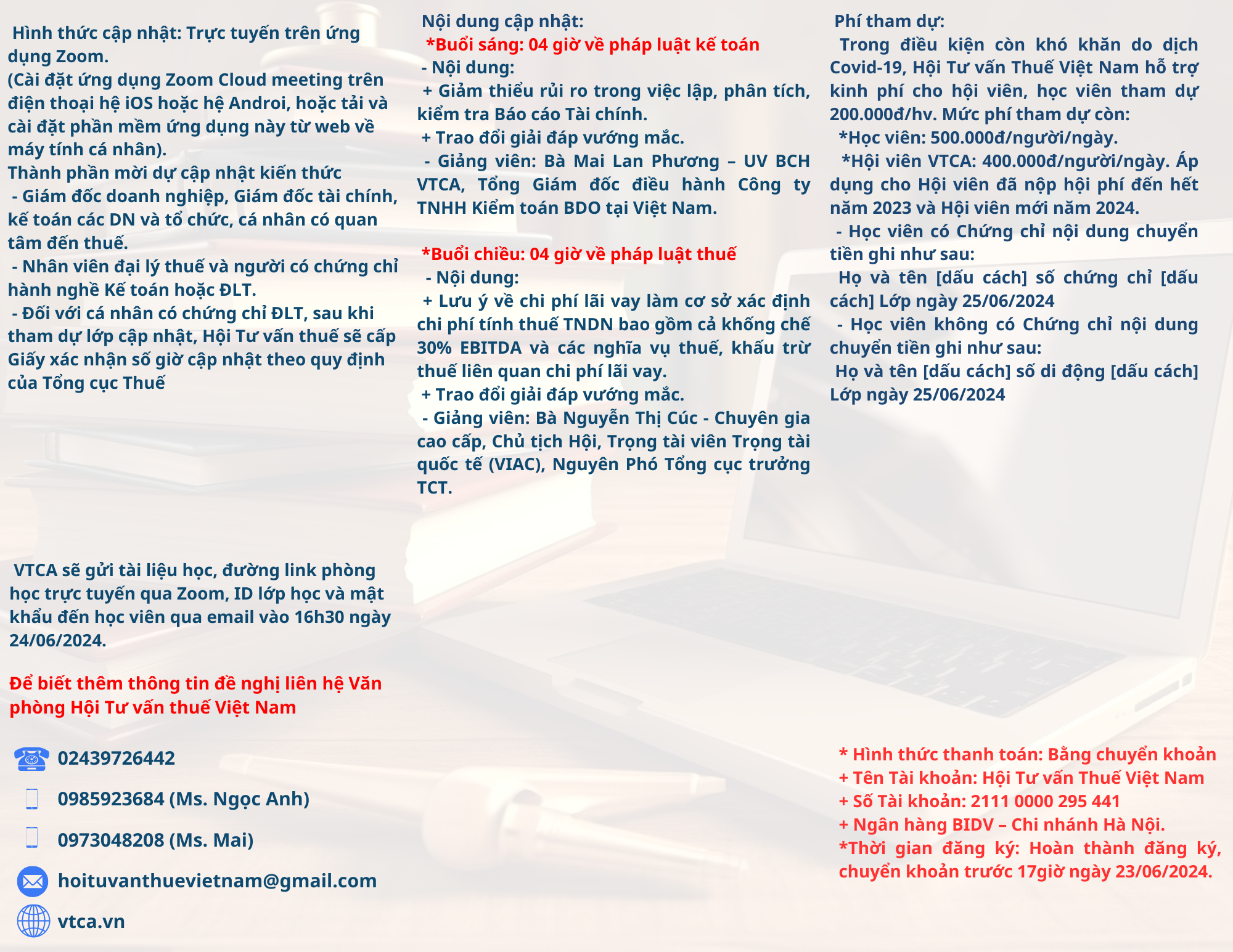 Hình thức cập nhật: Trực tuyến trên ứng dụng Zoom.
(Cài đặt ứng dụng Zoom Cloud meeting trên điện thoại hệ iOS hoặc hệ Androi, hoặc tải và cài đặt phần mềm ứng dụng này từ web về máy tính cá nhân).
Thành phần mời dự cập nhật kiến thức
- Giám đốc doanh nghiệp, Giám đốc tài chính, kế toán các DN và tổ chức, cá nhân có quan tâm đến thuế.
- Nhân viên đại lý thuế và người có chứng chỉ hành nghề Kế toán hoặc ĐLT.
- Đối với cá nhân có chứng chỉ ĐLT, sau khi tham dự lớp cập nhật, Hội Tư vấn thuế sẽ cấp Giấy xác nhận số giờ cập nhật theo quy định của Tổng cục Thuế

VTCA sẽ gửi tài liệu học, đường link phòng học trực tuyến qua Zoom, ID lớp học và mật khẩu đến học viên qua email vào 16h30 ngày 24/06/2024.

Để biết thêm thông tin đề nghị liên hệ Văn phòng Hội Tư vấn thuế Việt Nam

02439726442
0985923684 (Ms. Ngọc Anh)
0973048208 (Ms. Mai)
hoituvanthuevietnam@gmail.com
vtca.vn

Nội dung cập nhật:
*Buổi sáng: 04 giờ về pháp luật kế toán
- Nội dung:
+ Giảm thiểu rủi ro trong việc lập, phân tích, kiểm tra Báo cáo Tài chính.
+ Trao đổi giải đáp vướng mắc.
- Giảng viên: Bà Mai Lan Phương – UV BCH VTCA, Tổng Giám đốc điều hành Công ty TNHH Kiểm toán BDO tại Việt Nam.

*Buổi chiều: 04 giờ về pháp luật thuế
- Nội dung:
+ Lưu ý về chi phí lãi vay làm cơ sở xác định chi phí tính thuế TNDN bao gồm cả khống chế 30% EBITDA và các nghĩa vụ thuế, khấu trừ thuế liên quan chi phí lãi vay.
+ Trao đổi giải đáp vướng mắc.
- Giảng viên: Bà Nguyễn Thị Cúc - Chuyên gia cao cấp, Chủ tịch Hội, Trọng tài viên Trọng tài quốc tế (VIAC), Nguyên Phó Tổng cục trưởng TCT.

Phí tham dự:
Trong điều kiện còn khó khăn do dịch Covid-19, Hội Tư vấn Thuế Việt Nam hỗ trợ kinh phí cho hội viên, học viên tham dự 200.000đ/hv. Mức phí tham dự còn:
*Học viên: 500.000đ/người/ngày.
*Hội viên VTCA: 400.000đ/người/ngày. Áp dụng cho Hội viên đã nộp hội phí đến hết năm 2023 và Hội viên mới năm 2024.
- Học viên có Chứng chỉ nội dung chuyển tiền ghi như sau:
Họ và tên [dấu cách] số chứng chỉ [dấu cách] Lớp ngày 25/06/2024
- Học viên không có Chứng chỉ nội dung chuyển tiền ghi như sau:
Họ và tên [dấu cách] số di động [dấu cách] Lớp ngày 25/06/2024

* Hình thức thanh toán: Bằng chuyển khoản
+ Tên Tài khoản: Hội Tư vấn Thuế Việt Nam
+ Số Tài khoản: 2111 0000 295 441
+ Ngân hàng BIDV – Chi nhánh Hà Nội.
*Thời gian đăng ký: Hoàn thành đăng ký, chuyển khoản trước 17giờ ngày 23/06/2024.